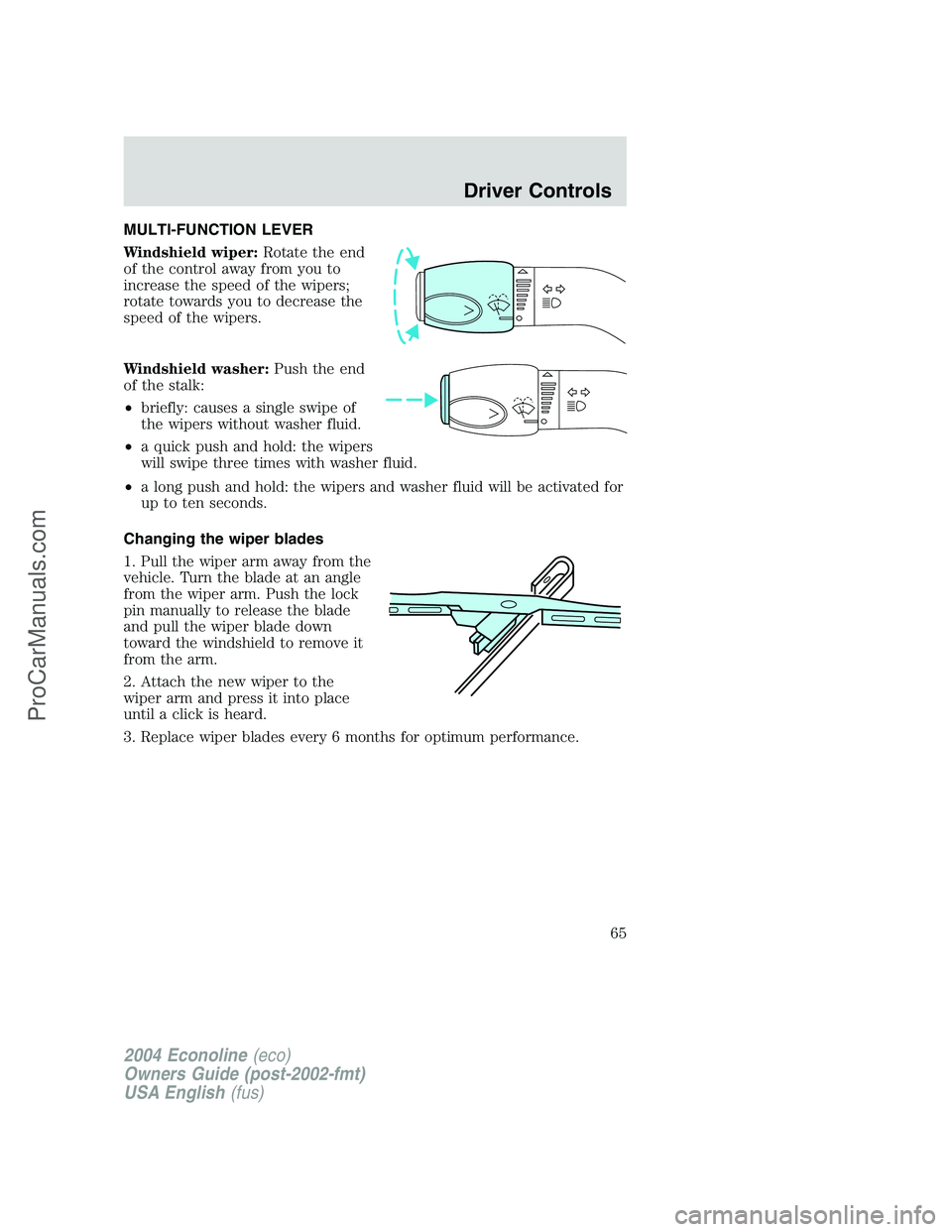 Driver Controls

MULTI-FUNCTION LEVER

Windshield wiper: Rotate the end of the control away from you to increase the speed of the wipers; rotate towards you to decrease the speed of the wipers.

Windshield washer: Push the end of the stalk:

• briefly: causes a single swipe of the wipers without washer fluid.

• a quick push and hold: the wipers will swipe three times with washer fluid.

• a long push and hold: the wipers and washer fluid will be activated for up to ten seconds.

Changing the wiper blades

1. Pull the wiper arm away from the vehicle. Turn the blade at an angle from the wiper arm. Push the lock pin manually to release the blade and pull the wiper blade down toward the windshield to remove it from the arm.

2. Attach the new wiper to the wiper arm and press it into place until a click is heard.

3. Replace wiper blades every 6 months for optimum performance.

65

2004 Econoline (eco)
Owners Guide (post-2002-fmt)
USA English (fus)

ProCarManuals.com

carmanualsonline.info